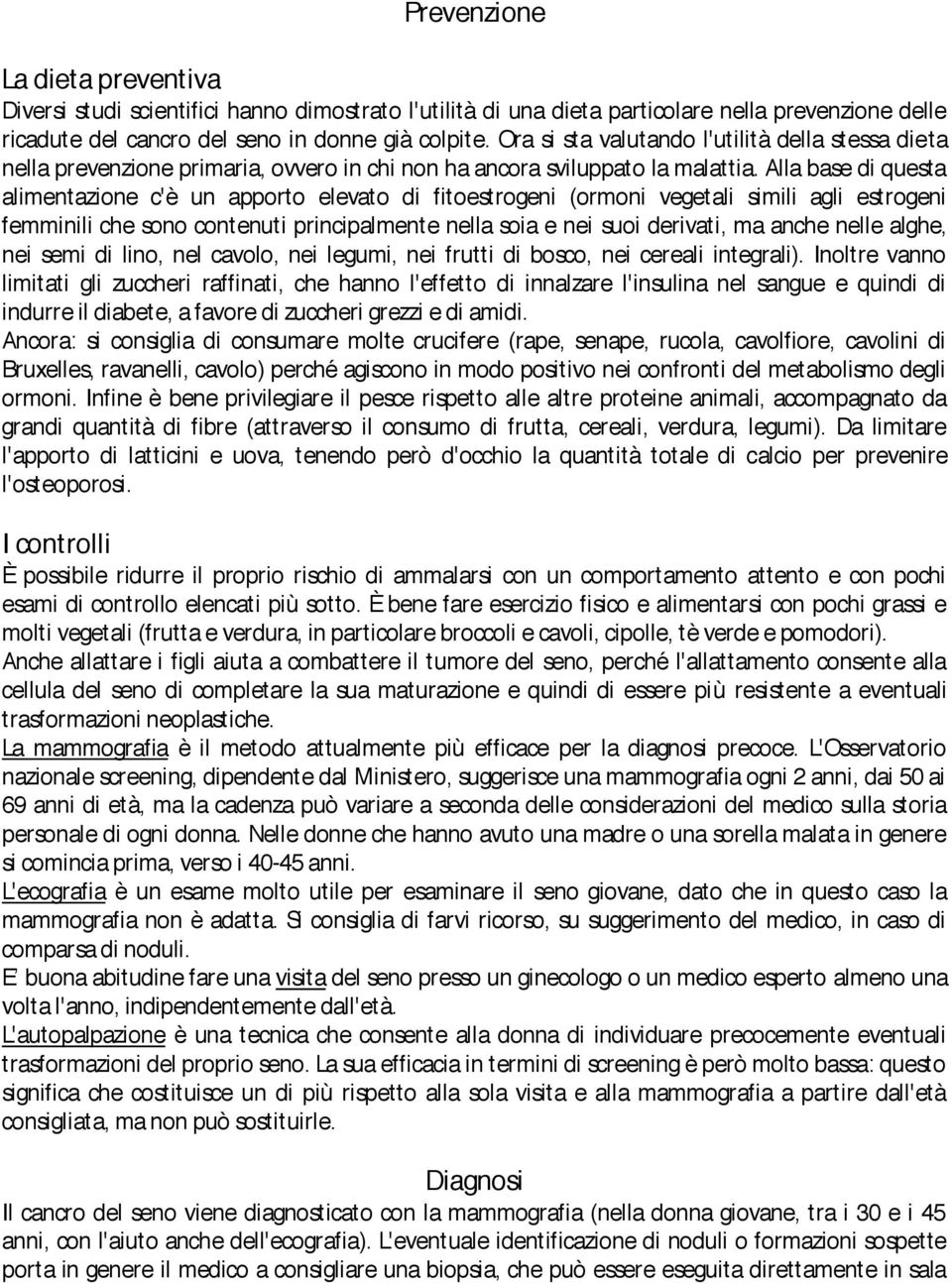 Prevenzione

La dieta preventiva
Diversi studi scientifici hanno dimostrato l'utilità di una dieta particolare nella prevenzione delle ricadute del cancro del seno in donne già colpite. Ora si sta valutando l'utilità della stessa dieta nella prevenzione primaria, ovvero in chi non ha ancora sviluppato la malattia. Alla base di questa alimentazione c'è un apporto elevato di fitoestrogeni (ormoni vegetali simili agli estrogeni femminili che sono contenuti principalmente nella soia e nei suoi derivati, ma anche nelle alghe, nei semi di lino, nel cavolo, nei legumi, nei frutti di bosco, nei cereali integrali). Inoltre vanno limitati gli zuccheri raffinati, che hanno l'effetto di innalzare l'insulina nel sangue e quindi di indurre il diabete, a favore di zuccheri grezzi e di amidi.
Ancora: si consiglia di consumare molte crucifere (rape, senape, rucola, cavolfiore, cavolini di Bruxelles, ravanelli, cavolo) perché agiscono in modo positivo nei confronti del metabolismo degli ormoni. Infine è bene privilegiare il pesce rispetto alle altre proteine animali, accompagnato da grandi quantità di fibre (attraverso il consumo di frutta, cereali, verdura, legumi). Da limitare l'apporto di latticini e uova, tenendo però d'occhio la quantità totale di calcio per prevenire l'osteoporosi.

I controlli
È possibile ridurre il proprio rischio di ammalarsi con un comportamento attento e con pochi esami di controllo elencati più sotto. È bene fare esercizio fisico e alimentarsi con pochi grassi e molti vegetali (frutta e verdura, in particolare broccoli e cavoli, cipolle, tè verde e pomodori).
Anche allattare i figli aiuta a combattere il tumore del seno, perché l'allattamento consente alla cellula del seno di completare la sua maturazione e quindi di essere più resistente a eventuali trasformazioni neoplastiche.
La mammografia è il metodo attualmente più efficace per la diagnosi precoce. L'Osservatorio nazionale screening, dipendente dal Ministero, suggerisce una mammografia ogni 2 anni, dai 50 ai 69 anni di età, ma la cadenza può variare a seconda delle considerazioni del medico sulla storia personale di ogni donna. Nelle donne che hanno avuto una madre o una sorella malata in genere si comincia prima, verso i 40-45 anni.
L'ecografia è un esame molto utile per esaminare il seno giovane, dato che in questo caso la mammografia non è adatta. Si consiglia di farvi ricorso, su suggerimento del medico, in caso di comparsa di noduli.
E' buona abitudine fare una visita del seno presso un ginecologo o un medico esperto almeno una volta l'anno, indipendentemente dall'età.
L'autopalpazione è una tecnica che consente alla donna di individuare precocemente eventuali trasformazioni del proprio seno. La sua efficacia in termini di screening è però molto bassa: questo significa che costituisce un di più rispetto alla sola visita e alla mammografia a partire dall'età consigliata, ma non può sostituirle.

Diagnosi
Il cancro del seno viene diagnosticato con la mammografia (nella donna giovane, tra i 30 e i 45 anni, con l'aiuto anche dell'ecografia). L'eventuale identificazione di noduli o formazioni sospette porta in genere il medico a consigliare una biopsia, che può essere eseguita direttamente in sala